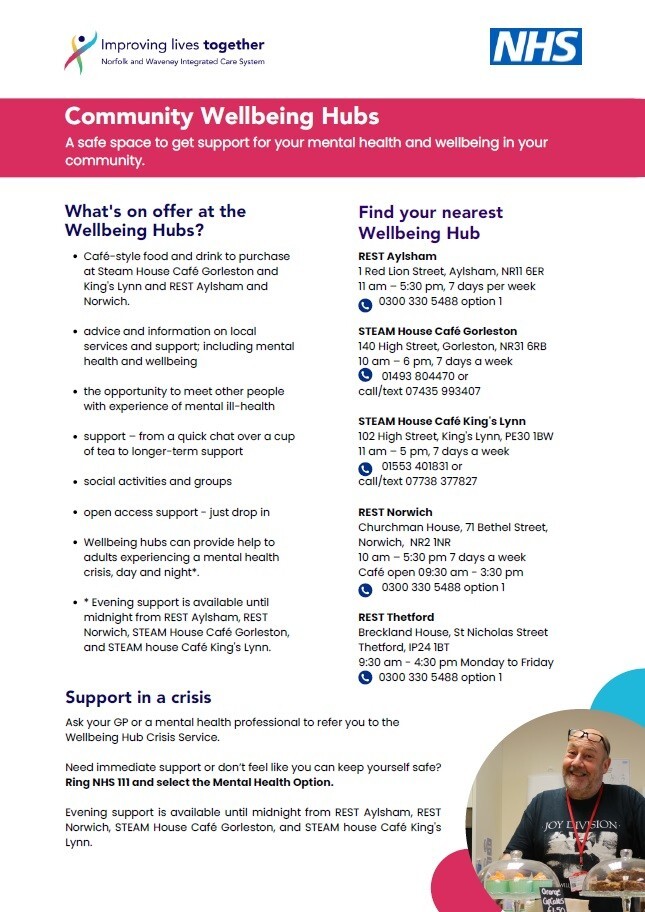 Improving lives together
Norfolk and Waveney Integrated Care System

NHS

Community Wellbeing Hubs

A safe space to get support for your mental health and wellbeing in your community.

What's on offer at the Wellbeing Hubs?

• Café-style food and drink to purchase at Steam House Café Gorleston and King's Lynn and REST Aylsham and Norwich.

• advice and information on local services and support; including mental health and wellbeing

• the opportunity to meet other people with experience of mental ill-health

• support – from a quick chat over a cup of tea to longer-term support

• social activities and groups

• open access support - just drop in

• Wellbeing hubs can provide help to adults experiencing a mental health crisis, day and night*.

• * Evening support is available until midnight from REST Aylsham, REST Norwich, STEAM House Café Gorleston, and STEAM house Café King's Lynn.

Find your nearest Wellbeing Hub

REST Aylsham
1 Red Lion Street, Aylsham, NR11 6ER
11 am – 5:30 pm, 7 days per week
0300 330 5488 option 1

STEAM House Café Gorleston
140 High Street, Gorleston, NR31 6RB
10 am – 6 pm, 7 days a week
01493 804470 or
call/text 07435 993407

STEAM House Café King's Lynn
102 High Street, King's Lynn, PE30 1BW
11 am – 5 pm, 7 days a week
01553 401831 or
call/text 07738 377827

REST Norwich
Churchman House, 71 Bethel Street, Norwich, NR2 1NR
10 am – 5:30 pm 7 days a week
Café open 09:30 am - 3:30 pm
0300 330 5488 option 1

REST Thetford
Breckland House, St Nicholas Street
Thetford, IP24 1BT
9:30 am - 4:30 pm Monday to Friday
0300 330 5488 option 1

Support in a crisis

Ask your GP or a mental health professional to refer you to the Wellbeing Hub Crisis Service.

Need immediate support or don't feel like you can keep yourself safe? Ring NHS 111 and select the Mental Health Option.

Evening support is available until midnight from REST Aylsham, REST Norwich, STEAM House Café Gorleston, and STEAM house Café King's Lynn.

JOY DIVISION